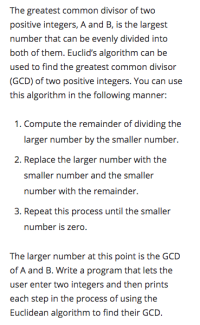 The greatest common divisor of two positive integers, A and B, is the largest number that can be evenly divided into both of them. Euclid's algorithm can be used to find the greatest common divisor (GCD) of two positive integers. You can use this algorithm in the following manner:

1. Compute the remainder of dividing the larger number by the smaller number.
2. Replace the larger number with the smaller number and the smaller number with the remainder.
3. Repeat this process until the smaller number is zero.

The larger number at this point is the GCD of A and B. Write a program that lets the user enter two integers and then prints each step in the process of using the Euclidean algorithm to find their GCD.